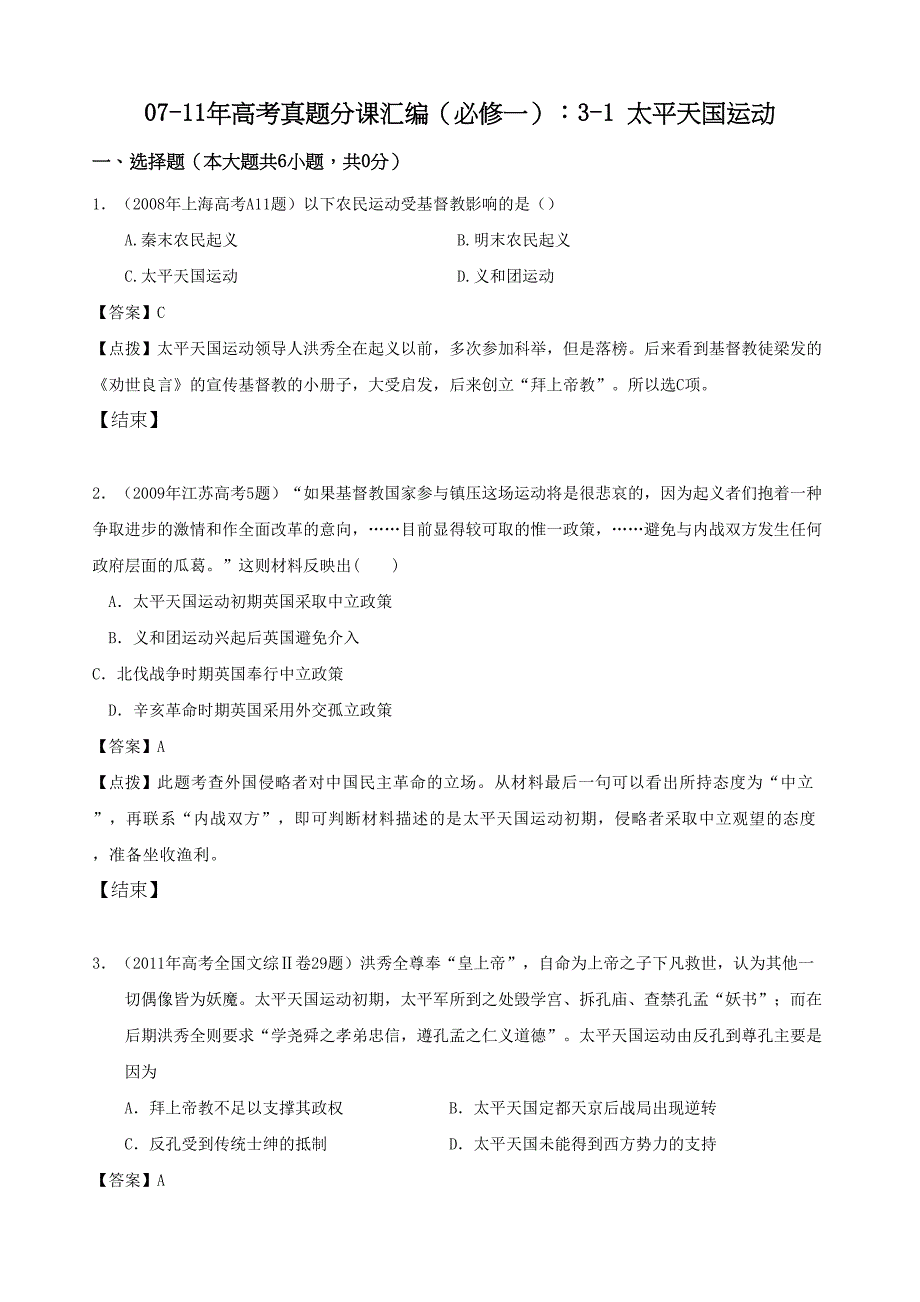 07-11年高考真题分课汇编（必修一）：3-1 太平天国运动

一、选择题（本大题共6小题，共0分）

1. （2008年上海高考A11题）以下农民运动受基督教影响的是（）

A.秦末农民起义

B.明末农民起义

C.太平天国运动

D.义和团运动

【答案】C

【点拨】太平天国运动领导人洪秀全在起义以前，多次参加科举，但是落榜。后来看到基督教徒梁发的《劝世良言》的宣传基督教的小册子，大受启发，后来创立“拜上帝教”。所以选C项。

【结束】

2. （2009年江苏高考5题）“如果基督教国家参与镇压这场运动将是很悲哀的，因为起义者们抱着一种争取进步的激情和作全面改革的意向，……目前显得较可取的惟一政策，……避免与内战双方发生任何政府层面的瓜葛。”这则材料反映出（　　）

A. 太平天国运动初期英国采取中立政策

B. 义和团运动兴起后英国避免介入

C. 北伐战争时期英国奉行中立政策

D. 辛亥革命时期英国采用外交孤立政策

【答案】A

【点拨】此题考查外国侵略者对中国民主革命的立场。从材料最后一句可以看出所持态度为“中立”，再联系“内战双方”，即可判断材料描述的是太平天国运动初期，侵略者采取中立观望的态度，准备坐收渔利。

【结束】

3. （2011年高考全国文综Ⅱ卷29题）洪秀全尊奉“皇上帝”，自命为上帝之子下凡救世，认为其他一切偶像皆为妖魔。太平天国运动初期，太平军所到之处毁学宫、拆孔庙、查禁孔孟“妖书”；而在后期洪秀全则要求“学尧舜之孝弟忠信，遵孔孟之仁义道德”。太平天国运动由反孔到尊孔主要是因为

A. 拜上帝教不足以支撑其政权

B. 太平天国定都天京后战局出现逆转

C. 反孔受到传统士绅的抵制

D. 太平天国未能得到西方势力的支持

【答案】A